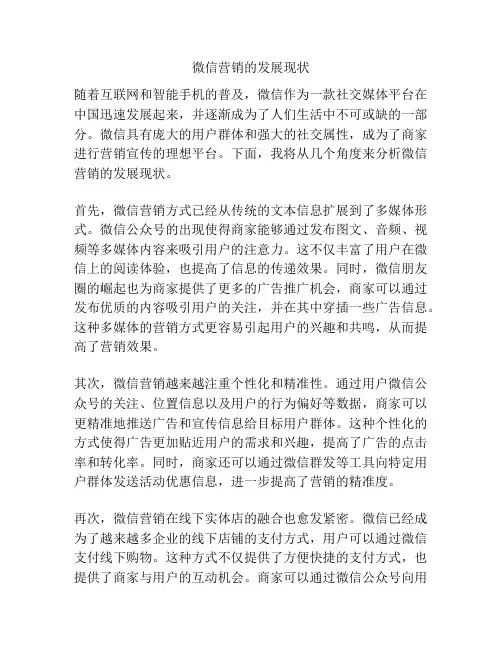 微信营销的发展现状

随着互联网和智能手机的普及，微信作为一款社交媒体平台在中国迅速发展起来，并逐渐成为了人们生活中不可或缺的一部分。微信具有庞大的用户群体和强大的社交属性，成为了商家进行营销宣传的理想平台。下面，我将从几个角度来分析微信营销的发展现状。

首先，微信营销方式已经从传统的文本信息扩展到了多媒体形式。微信公众号的出现使得商家能够通过发布图文、音频、视频等多媒体内容来吸引用户的注意力。这不仅丰富了用户在微信上的阅读体验，也提高了信息的传递效果。同时，微信朋友圈的崛起也为商家提供了更多的广告推广机会，商家可以通过发布优质的内容吸引用户的关注，并在其中穿插一些广告信息。这种多媒体的营销方式更容易引起用户的兴趣和共鸣，从而提高了营销效果。

其次，微信营销越来越注重个性化和精准性。通过用户微信公众号的关注、位置信息以及用户的行为偏好等数据，商家可以更精准地推送广告和宣传信息给目标用户群体。这种个性化的方式使得广告更加贴近用户的需求和兴趣，提高了广告的点击率和转化率。同时，商家还可以通过微信群发等工具向特定用户群体发送活动优惠信息，进一步提高了营销的精准度。

再次，微信营销在线下实体店的融合也愈发紧密。微信已经成为了越来越多企业的线下店铺的支付方式，用户可以通过微信支付线下购物。这种方式不仅提供了方便快捷的支付方式，也提供了商家与用户的互动机会。商家可以通过微信公众号向用